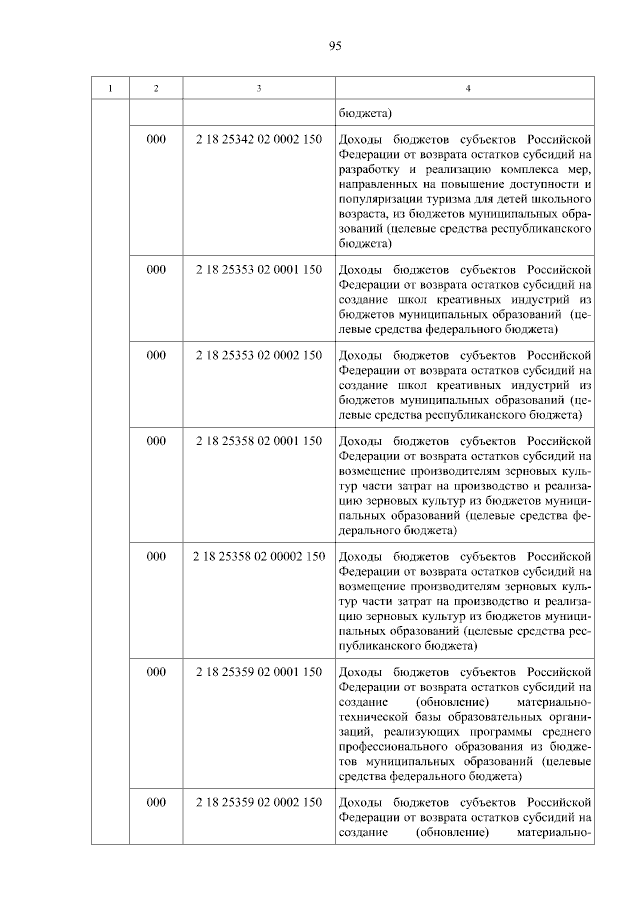 95

| 1 | 2 | 3 | 4 |
|---|---|---|---|
| | | | бюджета) |
| | 000 | 2 18 25342 02 0002 150 | Доходы бюджетов субъектов Российской Федерации от возврата остатков субсидий на разработку и реализацию комплекса мер, направленных на повышение доступности и популяризации туризма для детей школьного возраста, из бюджетов муниципальных образований (целевые средства республиканского бюджета) |
| | 000 | 2 18 25353 02 0001 150 | Доходы бюджетов субъектов Российской Федерации от возврата остатков субсидий на создание школ креативных индустрий из бюджетов муниципальных образований (целевые средства федерального бюджета) |
| | 000 | 2 18 25353 02 0002 150 | Доходы бюджетов субъектов Российской Федерации от возврата остатков субсидий на создание школ креативных индустрий из бюджетов муниципальных образований (целевые средства республиканского бюджета) |
| | 000 | 2 18 25358 02 0001 150 | Доходы бюджетов субъектов Российской Федерации от возврата остатков субсидий на возмещение производителям зерновых культур части затрат на производство и реализацию зерновых культур из бюджетов муниципальных образований (целевые средства федерального бюджета) |
| | 000 | 2 18 25358 02 00002 150 | Доходы бюджетов субъектов Российской Федерации от возврата остатков субсидий на возмещение производителям зерновых культур части затрат на производство и реализацию зерновых культур из бюджетов муниципальных образований (целевые средства республиканского бюджета) |
| | 000 | 2 18 25359 02 0001 150 | Доходы бюджетов субъектов Российской Федерации от возврата остатков субсидий на создание (обновление) материально-технической базы образовательных организаций, реализующих программы среднего профессионального образования из бюджетов муниципальных образований (целевые средства федерального бюджета) |
| | 000 | 2 18 25359 02 0002 150 | Доходы бюджетов субъектов Российской Федерации от возврата остатков субсидий на создание (обновление) материально- |